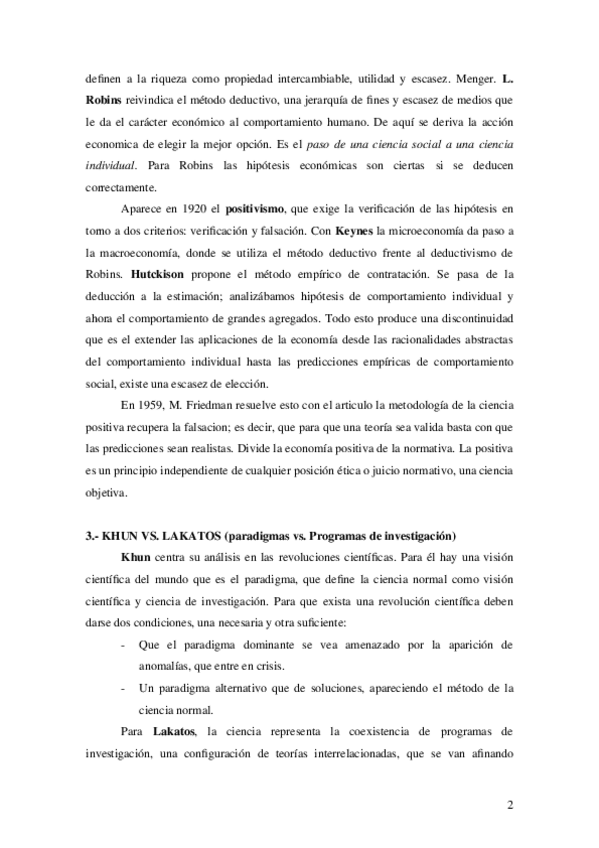 definen a la riqueza como propiedad intercambiable, utilidad y escasez. Menger. L. Robins reivindica el método deductivo, una jerarquía de fines y escasez de medios que le da el carácter económico al comportamiento humano. De aquí se deriva la acción economica de elegir la mejor opción. Es el paso de una ciencia social a una ciencia individual. Para Robins las hipótesis económicas son ciertas si se deducen correctamente.

Aparece en 1920 el positivismo, que exige la verificación de las hipótesis en torno a dos criterios: verificación y falsación. Con Keynes la microeconomía da paso a la macroeconomía, donde se utiliza el método deductivo frente al deductivismo de Robins. Hutckison propone el método empírico de contratación. Se pasa de la deducción a la estimación; analizábamos hipótesis de comportamiento individual y ahora el comportamiento de grandes agregados. Todo esto produce una discontinuidad que es el extender las aplicaciones de la economía desde las racionalidades abstractas del comportamiento individual hasta las predicciones empíricas de comportamiento social, existe una escasez de elección.

En 1959, M. Friedman resuelve esto con el articulo la metodología de la ciencia positiva recupera la falsacion; es decir, que para que una teoría sea valida basta con que las predicciones sean realistas. Divide la economía positiva de la normativa. La positiva es un principio independiente de cualquier posición ética o juicio normativo, una ciencia objetiva.

3.- KHUN VS. LAKATOS (paradigmas vs. Programas de investigación)

Khun centra su análisis en las revoluciones científicas. Para él hay una visión científica del mundo que es el paradigma, que define la ciencia normal como visión científica y ciencia de investigación. Para que exista una revolución científica deben darse dos condiciones, una necesaria y otra suficiente:

- Que el paradigma dominante se vea amenazado por la aparición de anomalías, que entre en crisis.
- Un paradigma alternativo que de soluciones, apareciendo el método de la ciencia normal.

Para Lakatos, la ciencia representa la coexistencia de programas de investigación, una configuración de teorías interrelacionadas, que se van afinando

2